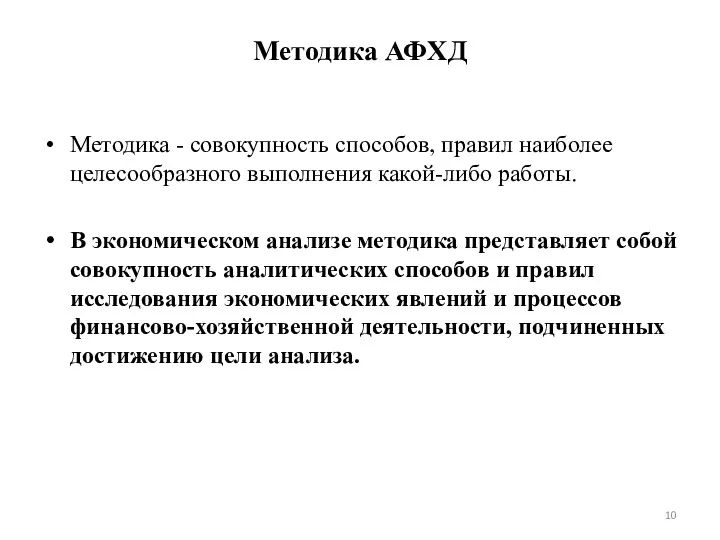 Методика АФХД

• Методика - совокупность способов, правил наиболее целесообразного выполнения какой-либо работы.

• В экономическом анализе методика представляет собой совокупность аналитических способов и правил исследования экономических явлений и процессов финансово-хозяйственной деятельности, подчиненных достижению цели анализа.

10